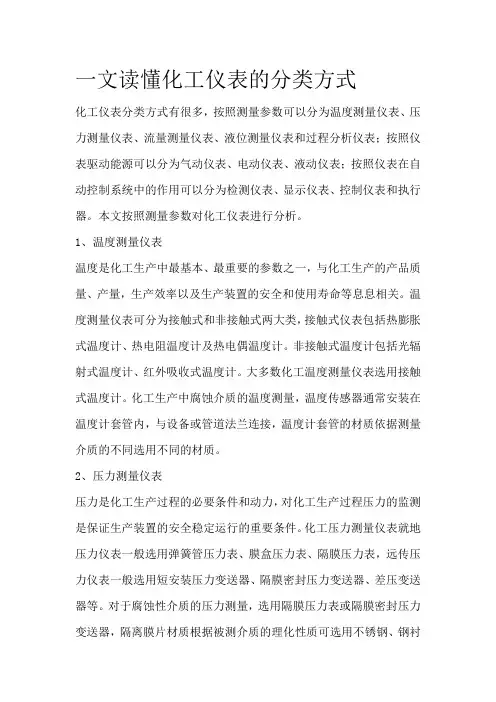 一文读懂化工仪表的分类方式

化工仪表分类方式有很多，按照测量参数可以分为温度测量仪表、压力测量仪表、流量测量仪表、液位测量仪表和过程分析仪表；按照仪表驱动能源可以分为气动仪表、电动仪表、液动仪表；按照仪表在自动控制系统中的作用可以分为检测仪表、显示仪表、控制仪表和执行器。本文按照测量参数对化工仪表进行分析。

1、温度测量仪表

温度是化工生产中最基本、最重要的参数之一，与化工生产的产品质量、产量，生产效率以及生产装置的安全和使用寿命等息息相关。温度测量仪表可分为接触式和非接触式两大类，接触式仪表包括热膨胀式温度计、热电阻温度计及热电偶温度计。非接触式温度计包括光辐射式温度计、红外吸收式温度计。大多数化工温度测量仪表选用接触式温度计。化工生产中腐蚀介质的温度测量，温度传感器通常安装在温度计套管内，与设备或管道法兰连接，温度计套管的材质依据测量介质的不同选用不同的材质。

2、压力测量仪表

压力是化工生产过程的必要条件和动力，对化工生产过程压力的监测是保证生产装置的安全稳定运行的重要条件。化工压力测量仪表就地压力仪表一般选用弹簧管压力表、膜盒压力表、隔膜压力表，远传压力仪表一般选用短安装压力变送器、隔膜密封压力变送器、差压变送器等。对于腐蚀性介质的压力测量，选用隔膜压力表或隔膜密封压力变送器，隔离膜片材质根据被测介质的理化性质可选用不锈钢、钢衬